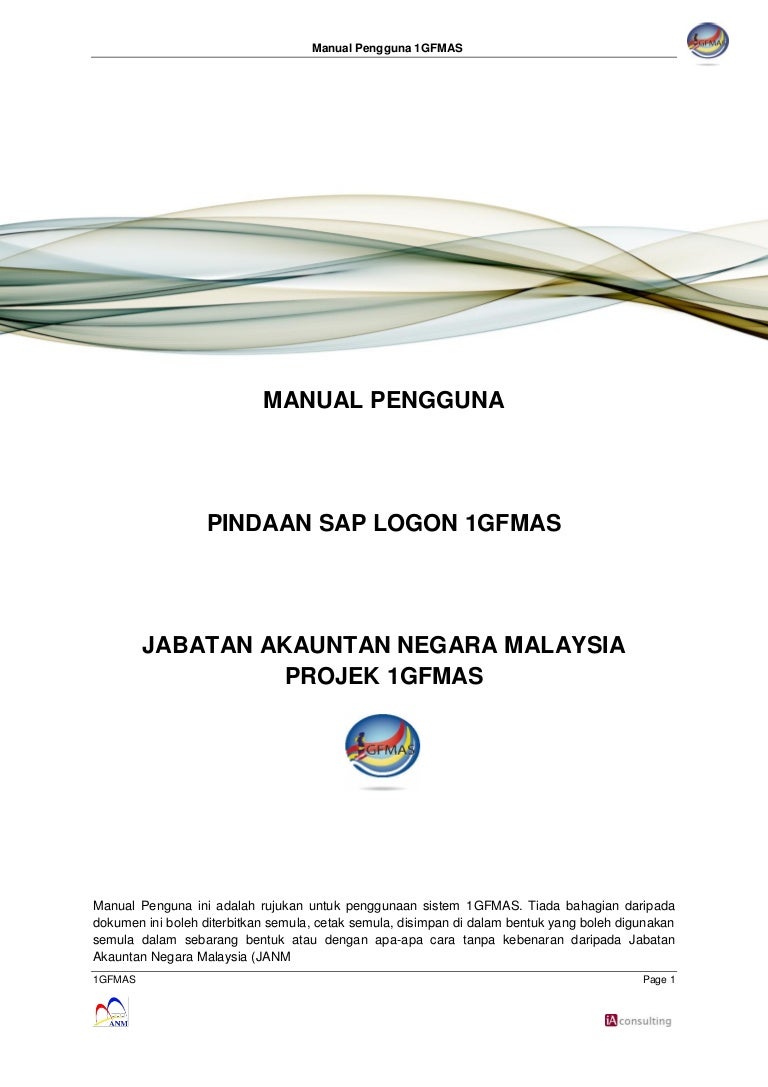 Manual Pengguna 1GFMAS

1GFMAS

MANUAL PENGGUNA

PINDAAN SAP LOGON 1GFMAS

JABATAN AKAUNTAN NEGARA MALAYSIA
PROJEK 1GFMAS

1GFMAS

Manual Penguna ini adalah rujukan untuk penggunaan sistem 1GFMAS. Tiada bahagian daripada dokumen ini boleh diterbitkan semula, cetak semula, disimpan di dalam bentuk yang boleh digunakan semula dalam sebarang bentuk atau dengan apa-apa cara tanpa kebenaran daripada Jabatan Akauntan Negara Malaysia (JANM

1GFMAS

Page 1

ANM

iA consulting